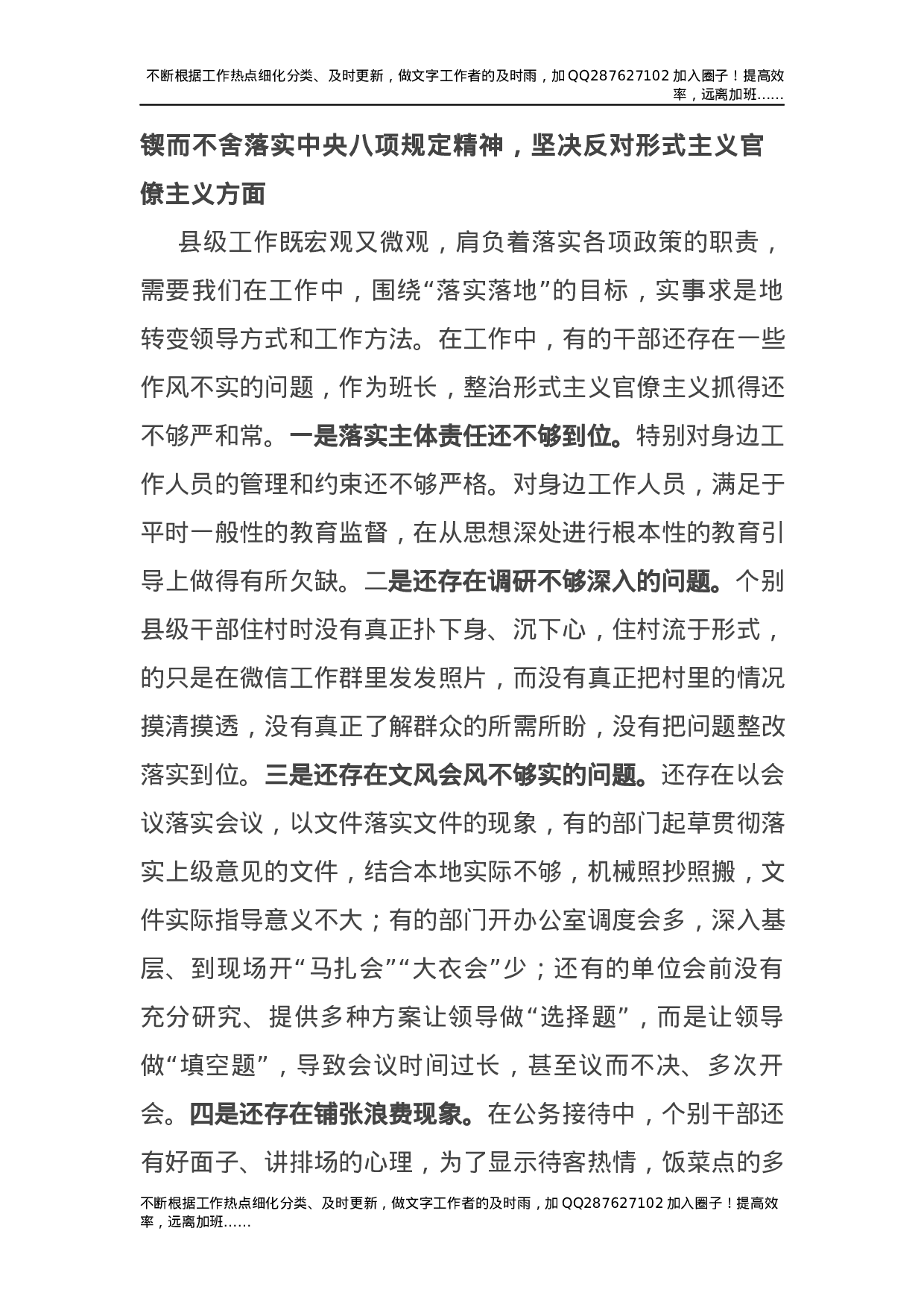 不断根据工作热点细化分类、及时更新，做文字工作者的及时雨，加QQ287627102加入圈子！提高效率，远离加班……

锲而不舍落实中央八项规定精神，坚决反对形式主义官僚主义方面

县级工作既宏观又微观，肩负着落实各项政策的职责，需要我们在工作中，围绕“落实落地”的目标，实事求是地转变领导方式和工作方法。在工作中，有的干部还存在一些作风不实的问题，作为班长，整治形式主义官僚主义抓得还不够严和常。一是落实主体责任还不够到位。特别对身边工作人员的管理和约束还不够严格。对身边工作人员，满足于平时一般性的教育监督，在从思想深处进行根本性的教育引导上做得有所欠缺。二是还存在调研不够深入的问题。个别县级干部住村时没有真正扑下身、沉下心，住村流于形式，的只是在微信工作群里发发照片，而没有真正把村里的情况摸清摸透，没有真正了解群众的所需所盼，没有把问题整改落实到位。三是还存在文风会风不够实的问题。还存在以会议落实会议，以文件落实文件的现象，有的部门起草贯彻落实上级意见的文件，结合本地实际不够，机械照抄照搬，文件实际指导意义不大；有的部门开办公室调度会多，深入基层、到现场开“马扎会”“大衣会”少；还有的单位会前没有充分研究、提供多种方案让领导做“选择题”，而是让领导做“填空题”，导致会议时间过长，甚至议而不决、多次开会。四是还存在铺张浪费现象。在公务接待中，个别干部还有好面子、讲排场的心理，为了显示待客热情，饭菜点的多

不断根据工作热点细化分类、及时更新，做文字工作者的及时雨，加QQ287627102加入圈子！提高效率，远离加班……